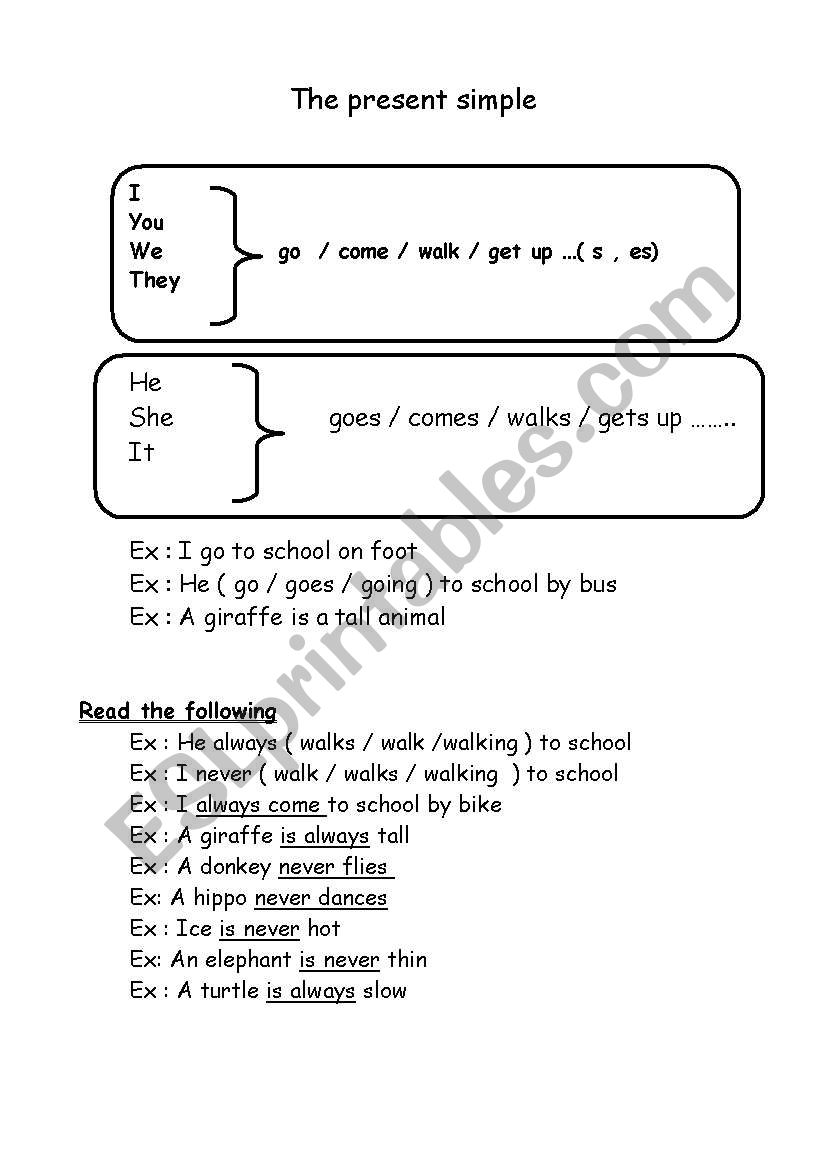 The present simple

I
You
We
They
go / come / walk / get up …( s , es)

He
She
It
goes / comes / walks / gets up ……..

Ex : I go to school on foot
Ex : He ( go / goes / going ) to school by bus
Ex : A giraffe is a tall animal

Read the following
Ex : He always ( walks / walk /walking ) to school
Ex : I never ( walk / walks / walking ) to school
Ex : I always come to school by bike
Ex : A giraffe is always tall
Ex : A donkey never flies
Ex: A hippo never dances
Ex : Ice is never hot
Ex: An elephant is never thin
Ex : A turtle is always slow

ESLprintables.com